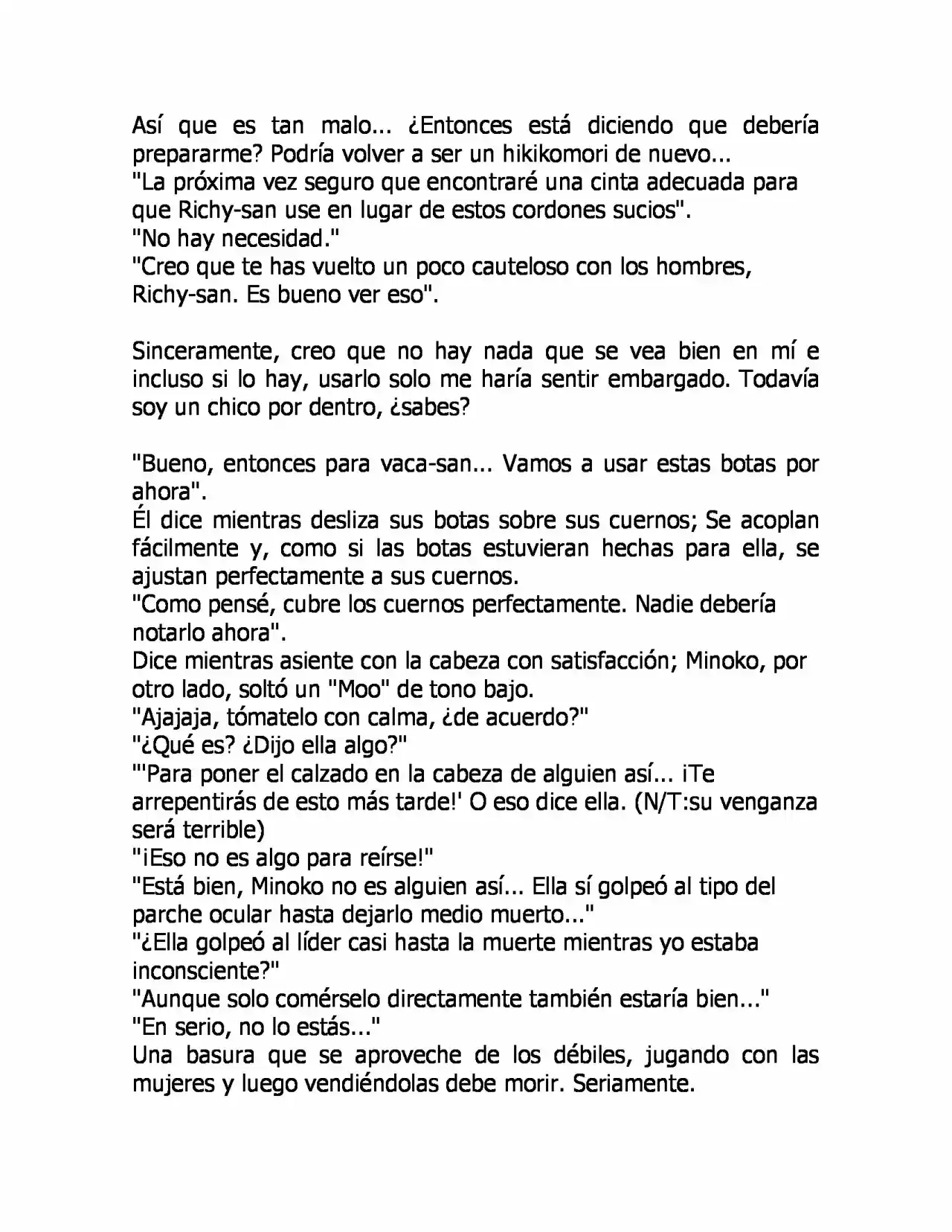 Así que es tan malo... ¿Entonces está diciendo que debería prepararme? Podría volver a ser un hikikomori de nuevo...
"La próxima vez seguro que encontraré una cinta adecuada para que Richy-san use en lugar de estos cordones sucios".
"No hay necesidad."
"Creo que te has vuelto un poco cauteloso con los hombres, Richy-san. Es bueno ver eso".

Sinceramente, creo que no hay nada que se vea bien en mí e incluso si lo hay, usarlo solo me haría sentir embargado. Todavía soy un chico por dentro, ¿sabes?

"Bueno, entonces para vaca-san... Vamos a usar estas botas por ahora".
Él dice mientras desliza sus botas sobre sus cuernos; Se acoplan fácilmente y, como si las botas estuvieran hechas para ella, se ajustan perfectamente a sus cuernos.
"Como pensé, cubre los cuernos perfectamente. Nadie debería notarlo ahora".
Dice mientras asiente con la cabeza con satisfacción; Minoko, por otro lado, soltó un "Moo" de tono bajo.
"Ajajaja, tómatelo con calma, ¿de acuerdo?"
"¿Qué es? ¿Dijo ella algo?"
"'Para poner el calzado en la cabeza de alguien así... ¡Te arrepentirás de esto más tarde!' O eso dice ella. (N/T:su venganza será terrible)
"¡Eso no es algo para reírse!"
"Está bien, Minoko no es alguien así... Ella sí golpeó al tipo del parche ocular hasta dejarlo medio muerto..."
"¿Ella golpeó al líder casi hasta la muerte mientras yo estaba inconsciente?"
"Aunque solo comérselo directamente también estaría bien..."
"En serio, no lo estás..."
Una basura que se aproveche de los débiles, jugando con las mujeres y luego vendiéndolas debe morir. Seriamente.